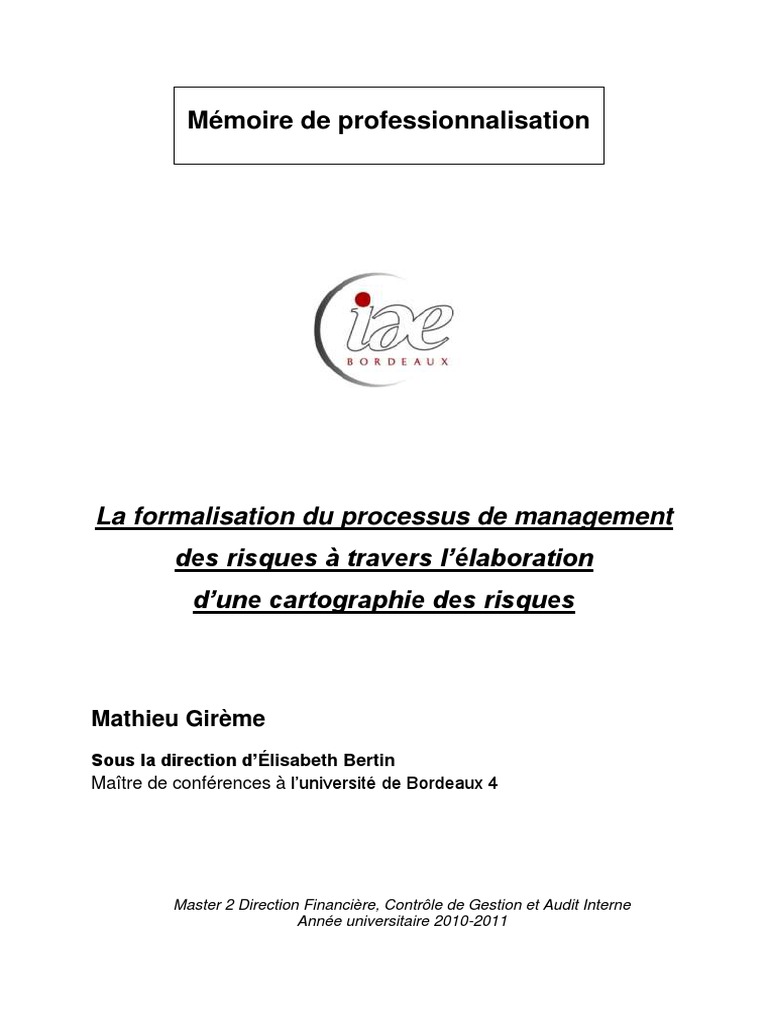 Mémoire de professionnalisation

iae
BORDEAUX

La formalisation du processus de management des risques à travers l'élaboration d'une cartographie des risques

Mathieu Girème

Sous la direction d'Élisabeth Bertin
Maître de conférences à l'université de Bordeaux 4

Master 2 Direction Financière, Contrôle de Gestion et Audit Interne
Année universitaire 2010-2011